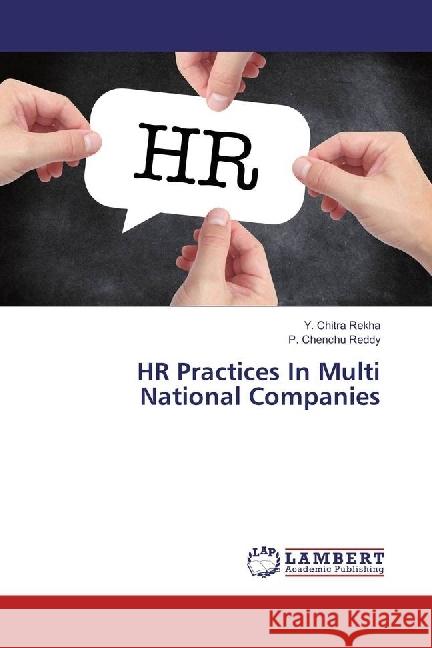 HR

Y. Chitra Rekha
P. Chenchu Reddy

HR Practices In Multi National Companies

LAP LAMBERT Academic Publishing

Kraina Książek